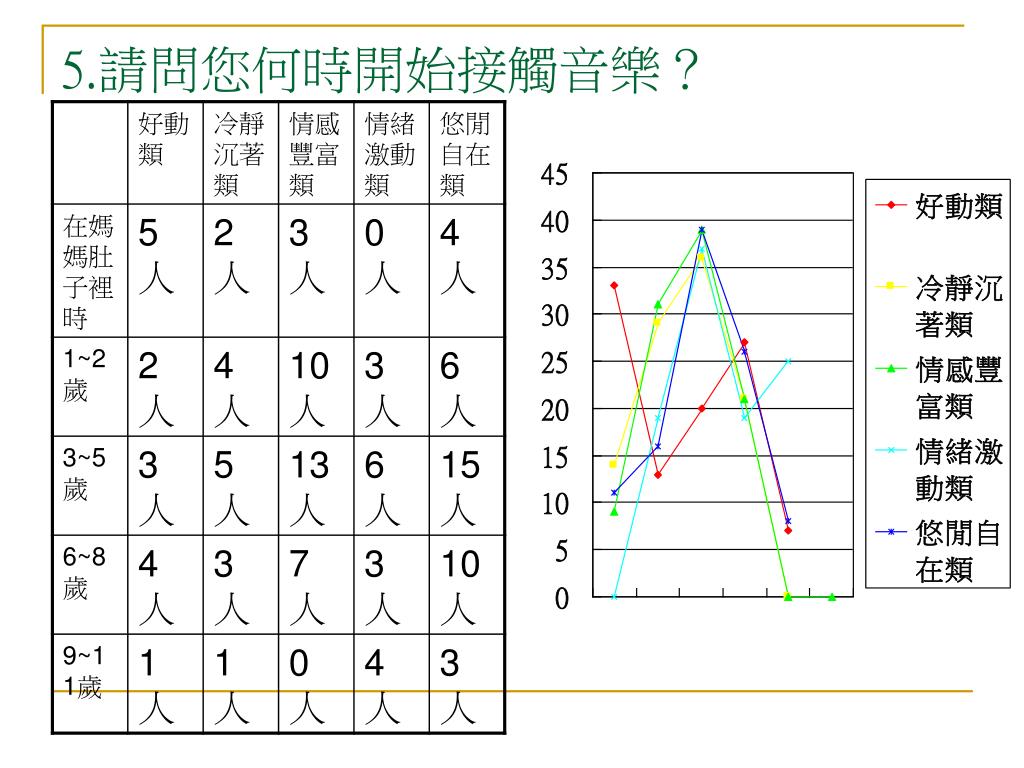 5.請問您何時開始接觸音樂？

| | 好動類 | 冷靜沉著類 | 情感豐富類 | 情緒激動類 | 悠閒自在類 |
|---|---|---|---|---|---|
| 在媽媽肚子裡時 | 5人 | 2人 | 3人 | 0人 | 4人 |
| 1~2歲 | 2人 | 4人 | 10人 | 3人 | 6人 |
| 3~5歲 | 3人 | 5人 | 13人 | 6人 | 15人 |
| 6~8歲 | 4人 | 3人 | 7人 | 3人 | 10人 |
| 9~11歲 | 1人 | 1人 | 0人 | 4人 | 3人 |

45
40
35
30
25
20
15
10
5
0

好動類
冷靜沉著類
情感豐富類
情緒激動類
悠閒自在類